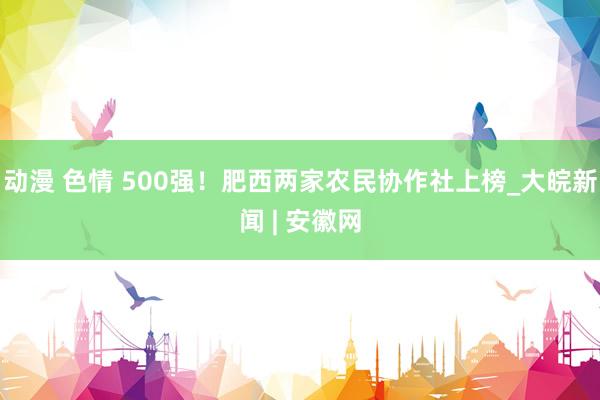 动漫 色情 500强！肥西两家农民协作社上榜_大皖新闻 | 安徽网